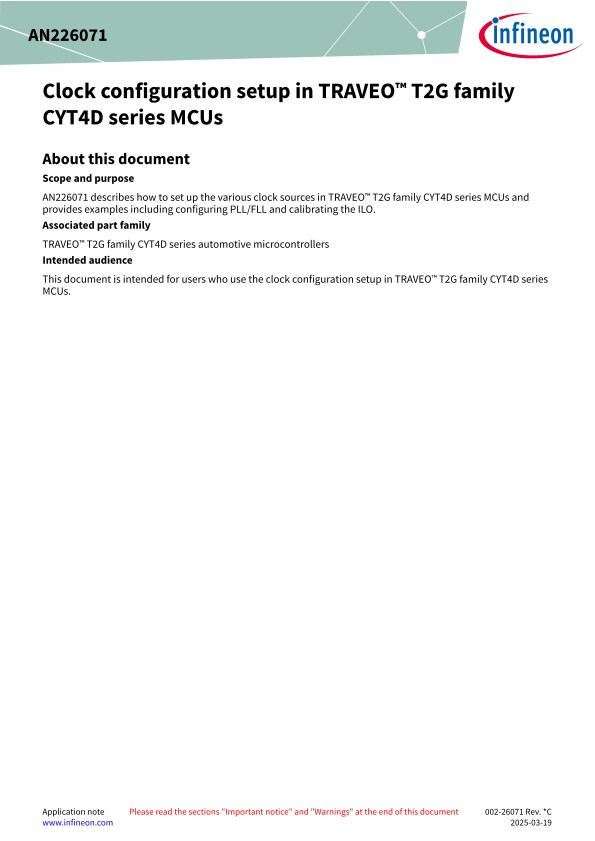 AN226071

infineon

Clock configuration setup in TRAVEO™ T2G family CYT4D series MCUs

About this document

Scope and purpose

AN226071 describes how to set up the various clock sources in TRAVEO™ T2G family CYT4D series MCUs and provides examples including configuring PLL/FLL and calibrating the ILO.

Associated part family

TRAVEO™ T2G family CYT4D series automotive microcontrollers

Intended audience

This document is intended for users who use the clock configuration setup in TRAVEO™ T2G family CYT4D series MCUs.

Application note
www.infineon.com

Please read the sections "Important notice" and "Warnings" at the end of this document

002-26071 Rev. *C
2025-03-19